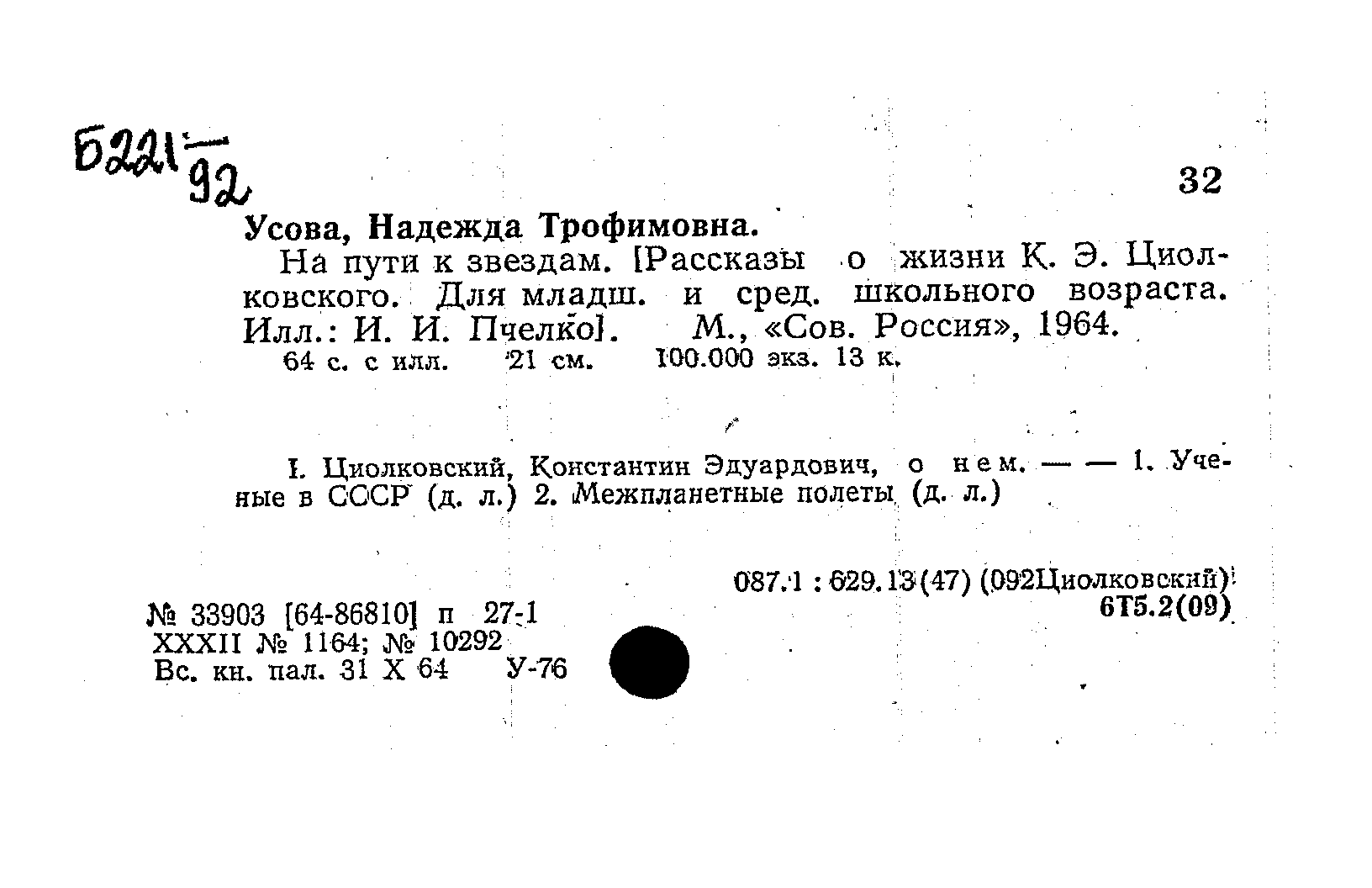 Б221 — 92

32

Усова, Надежда Трофимовна.

На пути к звездам. [Рассказы о жизни К. Э. Циолковского. Для младш. и сред. школьного возраста. Илл.: И. И. Пчелко]. М., «Сов. Россия», 1964.

64 с. с илл. 21 см. 100.000 экз. 13 к.

I. Циолковский, Константин Эдуардович, о нем. — — 1. Ученые в СССР (д. л.) 2. Межпланетные полеты (д. л.)

087.1 : 629.13(47) (092Циолковский)
6Т5.2(09)

№ 33903 [64-86810] п 27-1
XXXII № 1164; № 10292
Вс. кн. пал. 31 X 64 У-76